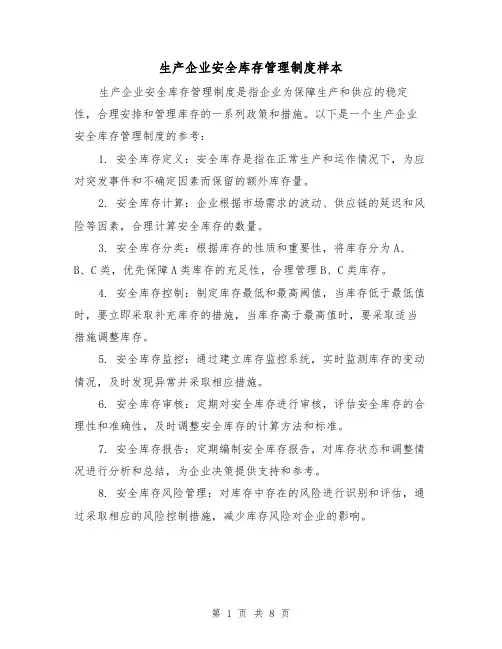 生产企业安全库存管理制度样本

生产企业安全库存管理制度是指企业为保障生产和供应的稳定性，合理安排和管理库存的一系列政策和措施。以下是一个生产企业安全库存管理制度的参考：

1. 安全库存定义：安全库存是指在正常生产和运作情况下，为应对突发事件和不确定因素而保留的额外库存量。

2. 安全库存计算：企业根据市场需求的波动、供应链的延迟和风险等因素，合理计算安全库存的数量。

3. 安全库存分类：根据库存的性质和重要性，将库存分为A、B、C类，优先保障A类库存的充足性，合理管理B、C类库存。

4. 安全库存控制：制定库存最低和最高阈值，当库存低于最低值时，要立即采取补充库存的措施，当库存高于最高值时，要采取适当措施调整库存。

5. 安全库存监控：通过建立库存监控系统，实时监测库存的变动情况，及时发现异常并采取相应措施。

6. 安全库存审核：定期对安全库存进行审核，评估安全库存的合理性和准确性，及时调整安全库存的计算方法和标准。

7. 安全库存报告：定期编制安全库存报告，对库存状态和调整情况进行分析和总结，为企业决策提供支持和参考。

8. 安全库存风险管理：对库存中存在的风险进行识别和评估，通过采取相应的风险控制措施，减少库存风险对企业的影响。

第 1 页 共 8 页